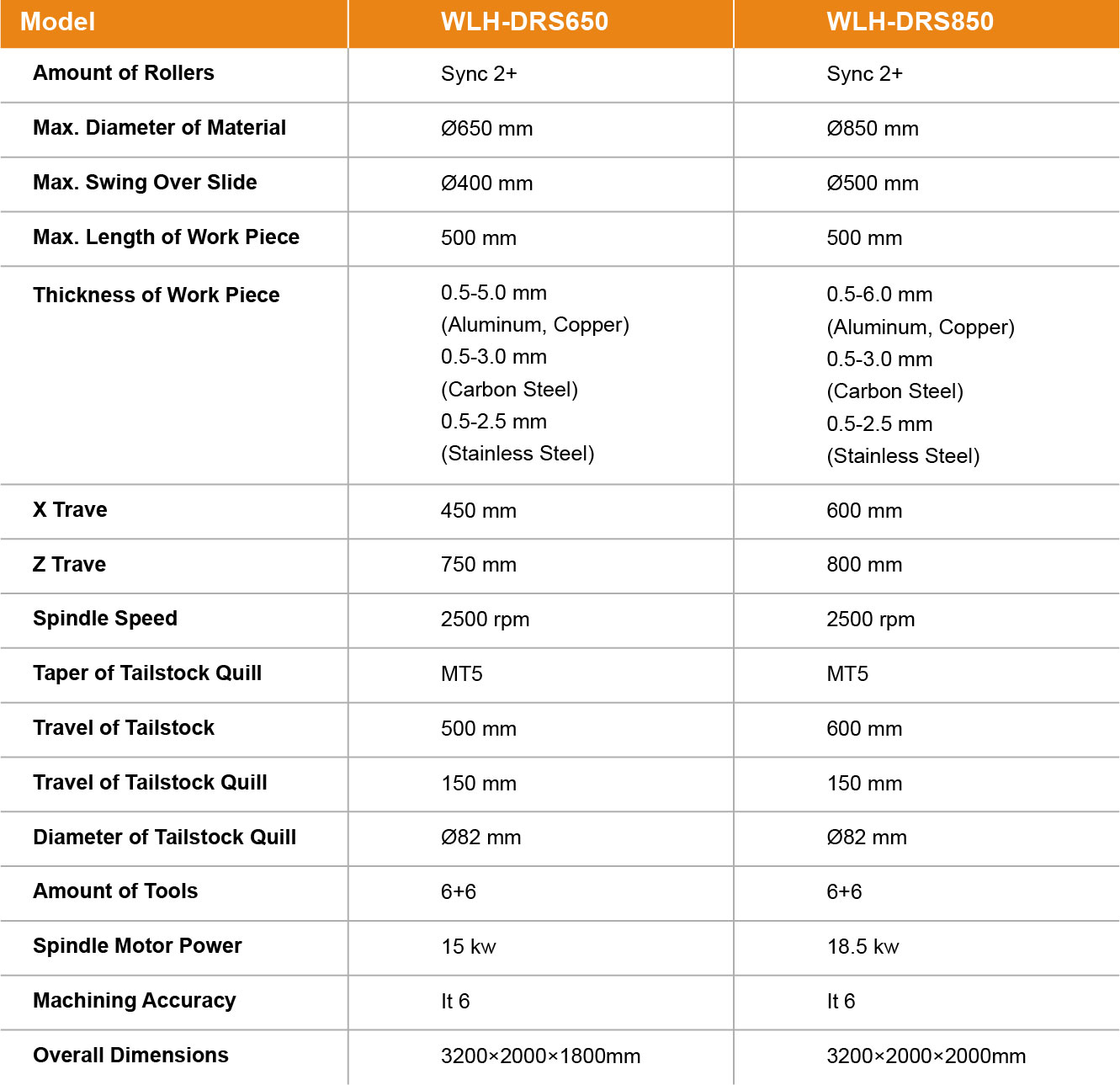 | Model | WLH-DRS650 | WLH-DRS850 |
|---|---|---|
| Amount of Rollers | Sync 2+ | Sync 2+ |
| Max. Diameter of Material | Ø650 mm | Ø850 mm |
| Max. Swing Over Slide | Ø400 mm | Ø500 mm |
| Max. Length of Work Piece | 500 mm | 500 mm |
| Thickness of Work Piece | 0.5-5.0 mm (Aluminum, Copper) 0.5-3.0 mm (Carbon Steel) 0.5-2.5 mm (Stainless Steel) | 0.5-6.0 mm (Aluminum, Copper) 0.5-3.0 mm (Carbon Steel) 0.5-2.5 mm (Stainless Steel) |
| X Trave | 450 mm | 600 mm |
| Z Trave | 750 mm | 800 mm |
| Spindle Speed | 2500 rpm | 2500 rpm |
| Taper of Tailstock Quill | MT5 | MT5 |
| Travel of Tailstock | 500 mm | 600 mm |
| Travel of Tailstock Quill | 150 mm | 150 mm |
| Diameter of Tailstock Quill | Ø82 mm | Ø82 mm |
| Amount of Tools | 6+6 | 6+6 |
| Spindle Motor Power | 15 kw | 18.5 kw |
| Machining Accuracy | It 6 | It 6 |
| Overall Dimensions | 3200×2000×1800mm | 3200×2000×2000mm |